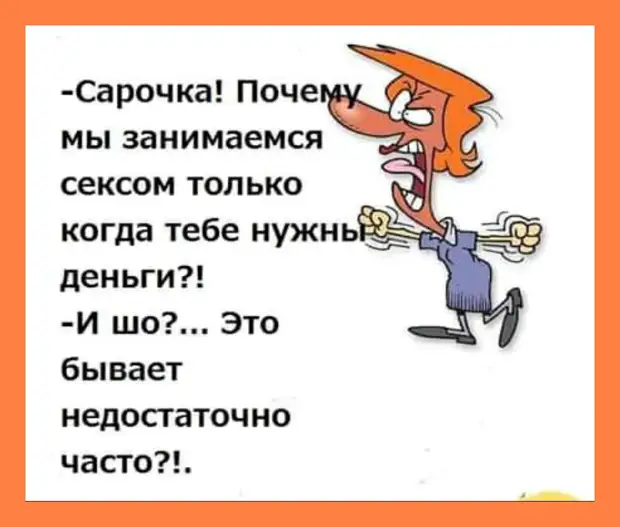 -Сарочка! Почему мы занимаемся сексом только когда тебе нужны деньги?!
-И шо?... Это бывает недостаточно часто?!.